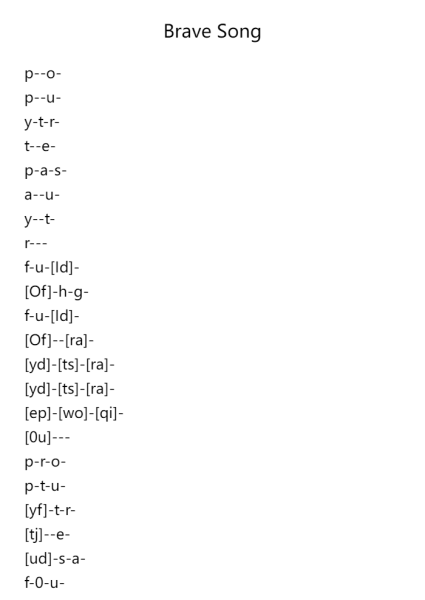 Brave Song

p--o-
p--u-
y-t-r-
t--e-
p-a-s-
a--u-
y--t-
r---
f-u-[Id]-
[Of]-h-g-
f-u-[Id]-
[Of]--[ra]-
[yd]-[ts]-[ra]-
[yd]-[ts]-[ra]-
[ep]-[wo]-[qi]-
[0u]---
p-r-o-
p-t-u-
[yf]-t-r-
[tj]--e-
[ud]-s-a-
f-0-u-